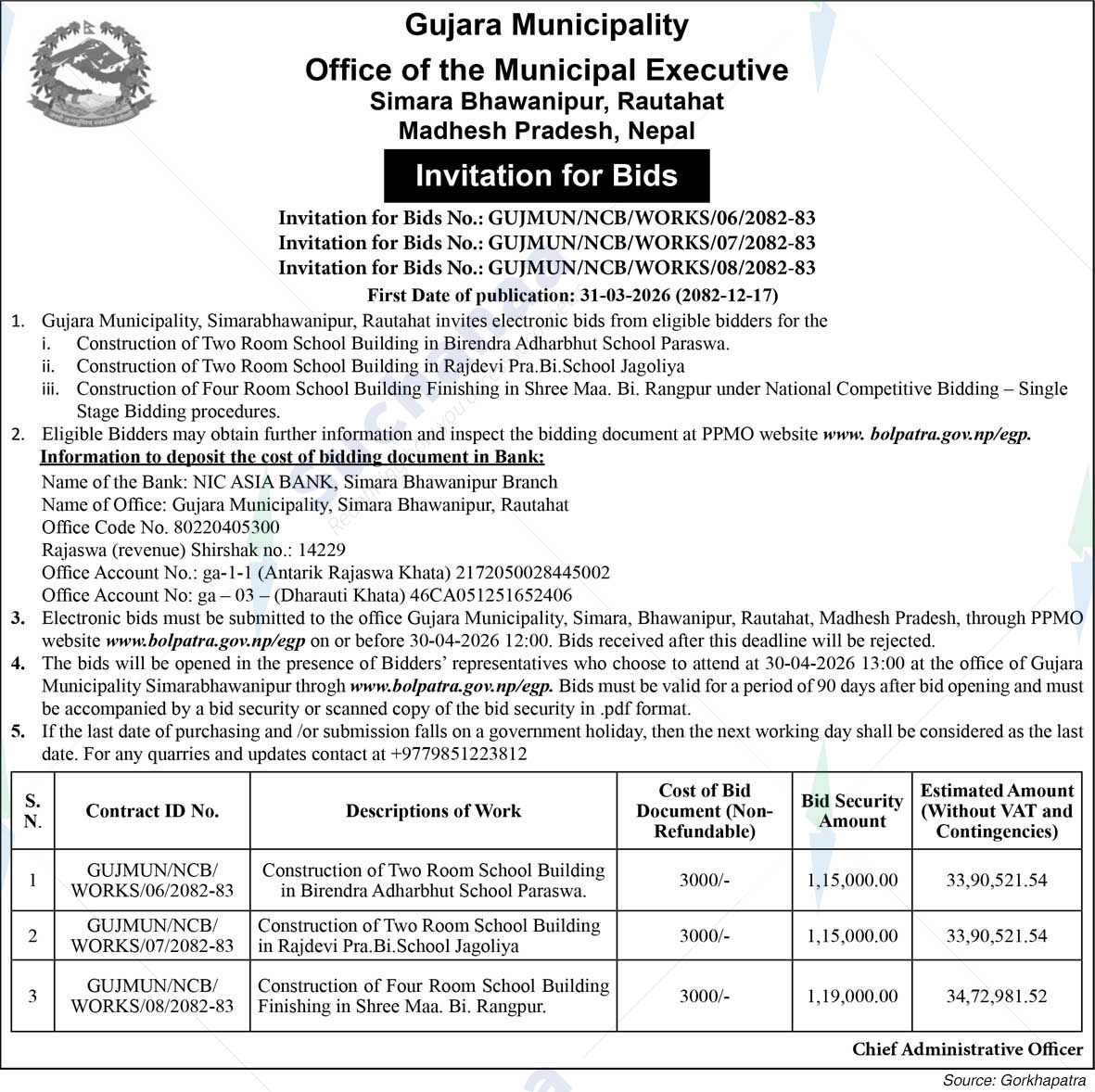 Gujara Municipality
Office of the Municipal Executive
Simara Bhawanipur, Rautahat
Madhesh Pradesh, Nepal

Invitation for Bids

Invitation for Bids No.: GUJMUN/NCB/WORKS/06/2082-83
Invitation for Bids No.: GUJMUN/NCB/WORKS/07/2082-83
Invitation for Bids No.: GUJMUN/NCB/WORKS/08/2082-83
First Date of publication: 31-03-2026 (2082-12-17)

1. Gujara Municipality, Simarabhawanipur, Rautahat invites electronic bids from eligible bidders for the
i. Construction of Two Room School Building in Birendra Adharbhut School Paraswa.
ii. Construction of Two Room School Building in Rajdevi Pra.Bi.School Jagoliya
iii. Construction of Four Room School Building Finishing in Shree Maa. Bi. Rangpur under National Competitive Bidding – Single Stage Bidding procedures.
2. Eligible Bidders may obtain further information and inspect the bidding document at PPMO website www. bolpatra.gov.np/egp.
Information to deposit the cost of bidding document in Bank:
Name of the Bank: NIC ASIA BANK, Simara Bhawanipur Branch
Name of Office: Gujara Municipality, Simara Bhawanipur, Rautahat
Office Code No. 80220405300
Rajaswa (revenue) Shirshak no.: 14229
Office Account No.: ga-1-1 (Antarik Rajaswa Khata) 2172050028445002
Office Account No: ga – 03 – (Dharauti Khata) 46CA051251652406
3. Electronic bids must be submitted to the office Gujara Municipality, Simara, Bhawanipur, Rautahat, Madhesh Pradesh, through PPMO website www.bolpatra.gov.np/egp on or before 30-04-2026 12:00. Bids received after this deadline will be rejected.
4. The bids will be opened in the presence of Bidders' representatives who choose to attend at 30-04-2026 13:00 at the office of Gujara Municipality Simarabhawanipur throgh www.bolpatra.gov.np/egp. Bids must be valid for a period of 90 days after bid opening and must be accompanied by a bid security or scanned copy of the bid security in .pdf format.
5. If the last date of purchasing and /or submission falls on a government holiday, then the next working day shall be considered as the last date. For any quarries and updates contact at +9779851223812

| S. N. | Contract ID No. | Descriptions of Work | Cost of Bid Document (Non-Refundable) | Bid Security Amount | Estimated Amount (Without VAT and Contingencies) |
|---|---|---|---|---|---|
| 1 | GUJMUN/NCB/ WORKS/06/2082-83 | Construction of Two Room School Building in Birendra Adharbhut School Paraswa. | 3000/- | 1,15,000.00 | 33,90,521.54 |
| 2 | GUJMUN/NCB/ WORKS/07/2082-83 | Construction of Two Room School Building in Rajdevi Pra.Bi.School Jagoliya | 3000/- | 1,15,000.00 | 33,90,521.54 |
| 3 | GUJMUN/NCB/ WORKS/08/2082-83 | Construction of Four Room School Building Finishing in Shree Maa. Bi. Rangpur. | 3000/- | 1,19,000.00 | 34,72,981.52 |

Chief Administrative Officer

Source: Gorkhapatra